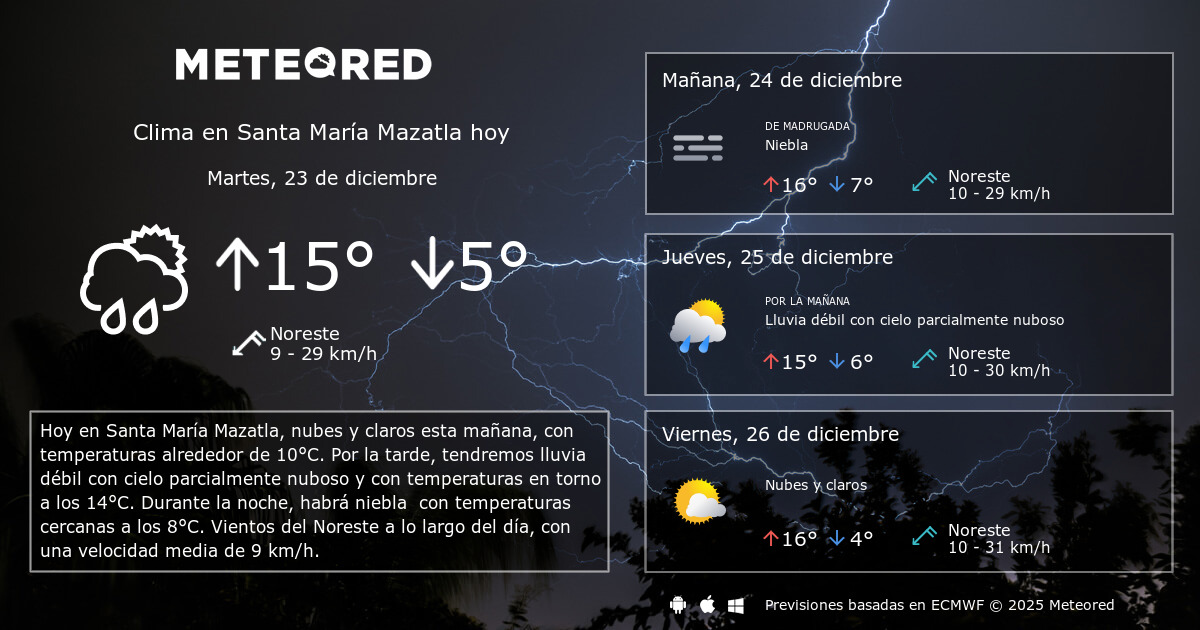 METEORED

Clima en Santa María Mazatla hoy

Martes, 23 de diciembre

↑15° ↓5°

Noreste
9 - 29 km/h

Hoy en Santa María Mazatla, nubes y claros esta mañana, con temperaturas alrededor de 10°C. Por la tarde, tendremos lluvia débil con cielo parcialmente nuboso y con temperaturas en torno a los 14°C. Durante la noche, habrá niebla con temperaturas cercanas a los 8°C. Vientos del Noreste a lo largo del día, con una velocidad media de 9 km/h.

Mañana, 24 de diciembre

DE MADRUGADA
Niebla

↑16° ↓7°

Noreste
10 - 29 km/h

Jueves, 25 de diciembre

POR LA MAÑANA
Lluvia débil con cielo parcialmente nuboso

↑15° ↓6°

Noreste
10 - 30 km/h

Viernes, 26 de diciembre

Nubes y claros

↑16° ↓4°

Noreste
10 - 31 km/h

Previsiones basadas en ECMWF © 2025 Meteored